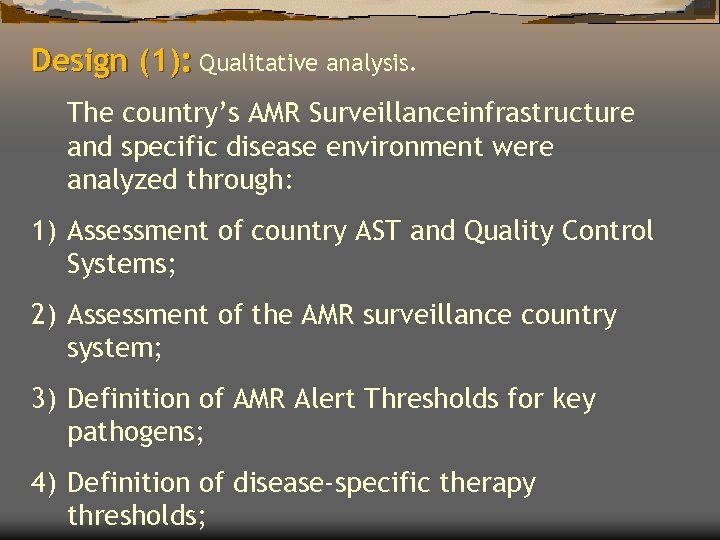 Design (1): Qualitative analysis.

The country's AMR Surveillanceinfrastructure and specific disease environment were analyzed through:

1) Assessment of country AST and Quality Control Systems;

2) Assessment of the AMR surveillance country system;

3) Definition of AMR Alert Thresholds for key pathogens;

4) Definition of disease-specific therapy thresholds;